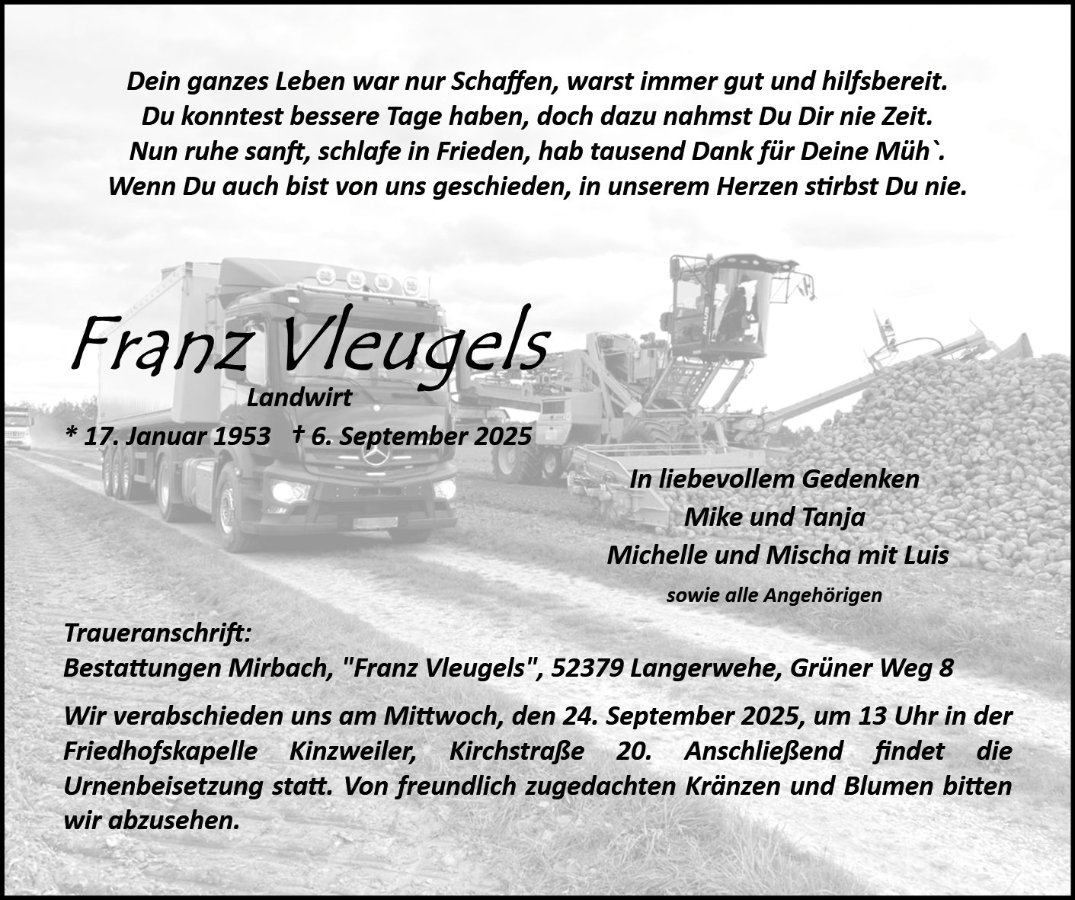 Dein ganzes Leben war nur Schaffen, warst immer gut und hilfsbereit.
Du konntest bessere Tage haben, doch dazu nahmst Du Dir nie Zeit.
Nun ruhe sanft, schlafe in Frieden, hab tausend Dank für Deine Müh`.
Wenn Du auch bist von uns geschieden, in unserem Herzen stirbst Du nie.

Franz Vleugels
Landwirt
* 17. Januar 1953 † 6. September 2025

In liebevollem Gedenken
Mike und Tanja
Michelle und Mischa mit Luis
sowie alle Angehörigen

Traueranschrift:
Bestattungen Mirbach, "Franz Vleugels", 52379 Langerwehe, Grüner Weg 8

Wir verabschieden uns am Mittwoch, den 24. September 2025, um 13 Uhr in der Friedhofskapelle Kinzweiler, Kirchstraße 20. Anschließend findet die Urnenbeisetzung statt. Von freundlich zugedachten Kränzen und Blumen bitten wir abzusehen.